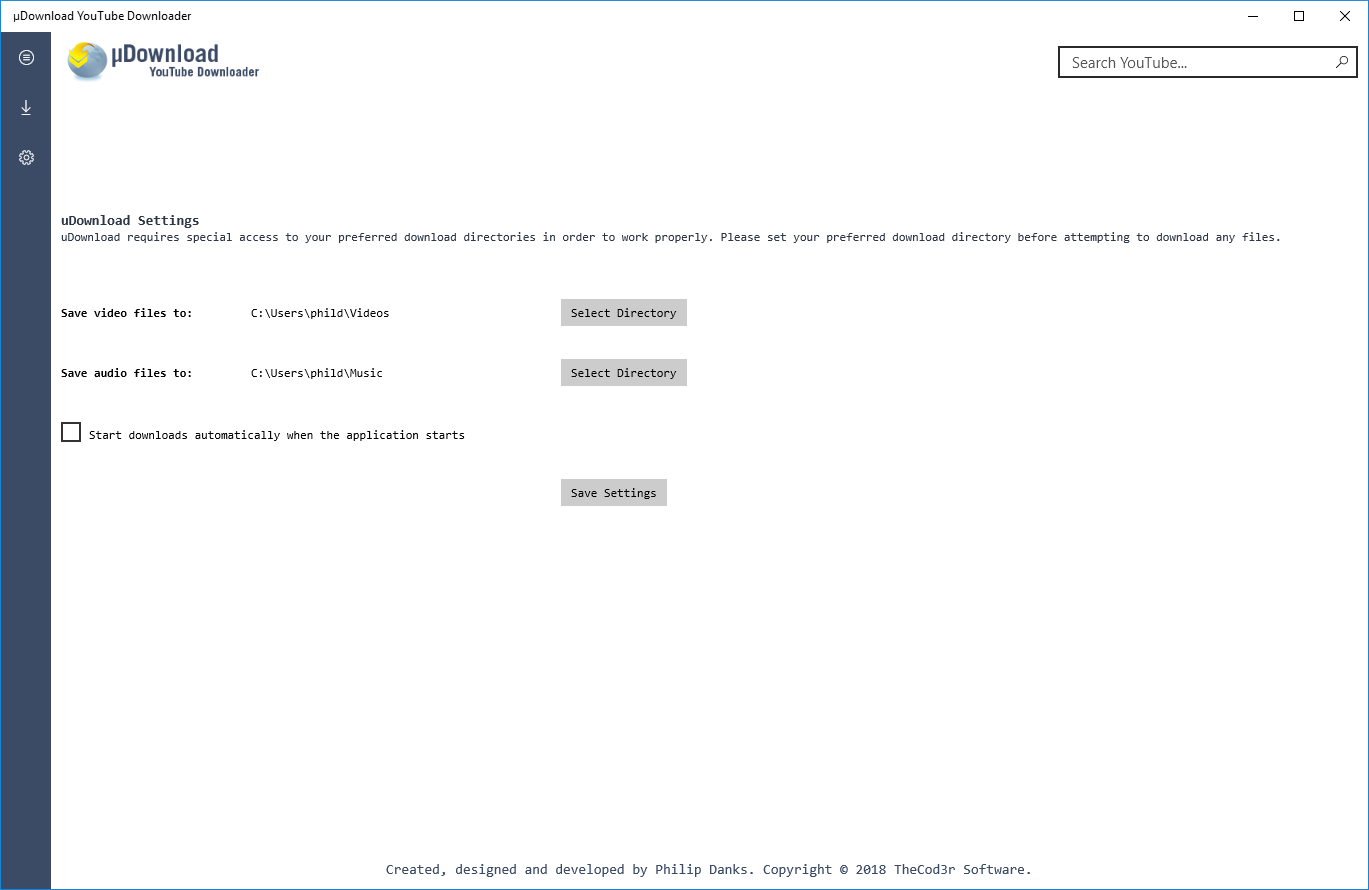 µDownload YouTube Downloader

µDownload
YouTube Downloader

Search YouTube...

uDownload Settings
uDownload requires special access to your preferred download directories in order to work properly. Please set your preferred download directory before attempting to download any files.

Save video files to: C:\Users\phild\Videos Select Directory

Save audio files to: C:\Users\phild\Music Select Directory

Start downloads automatically when the application starts

Save Settings

Created, designed and developed by Philip Danks. Copyright © 2018 TheCod3r Software.